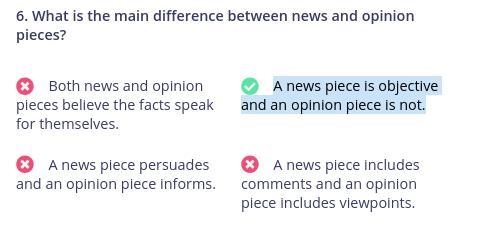 6. What is the main difference between news and opinion pieces?

Both news and opinion pieces believe the facts speak for themselves.

A news piece is objective and an opinion piece is not.

A news piece persuades and an opinion piece informs.

A news piece includes comments and an opinion piece includes viewpoints.